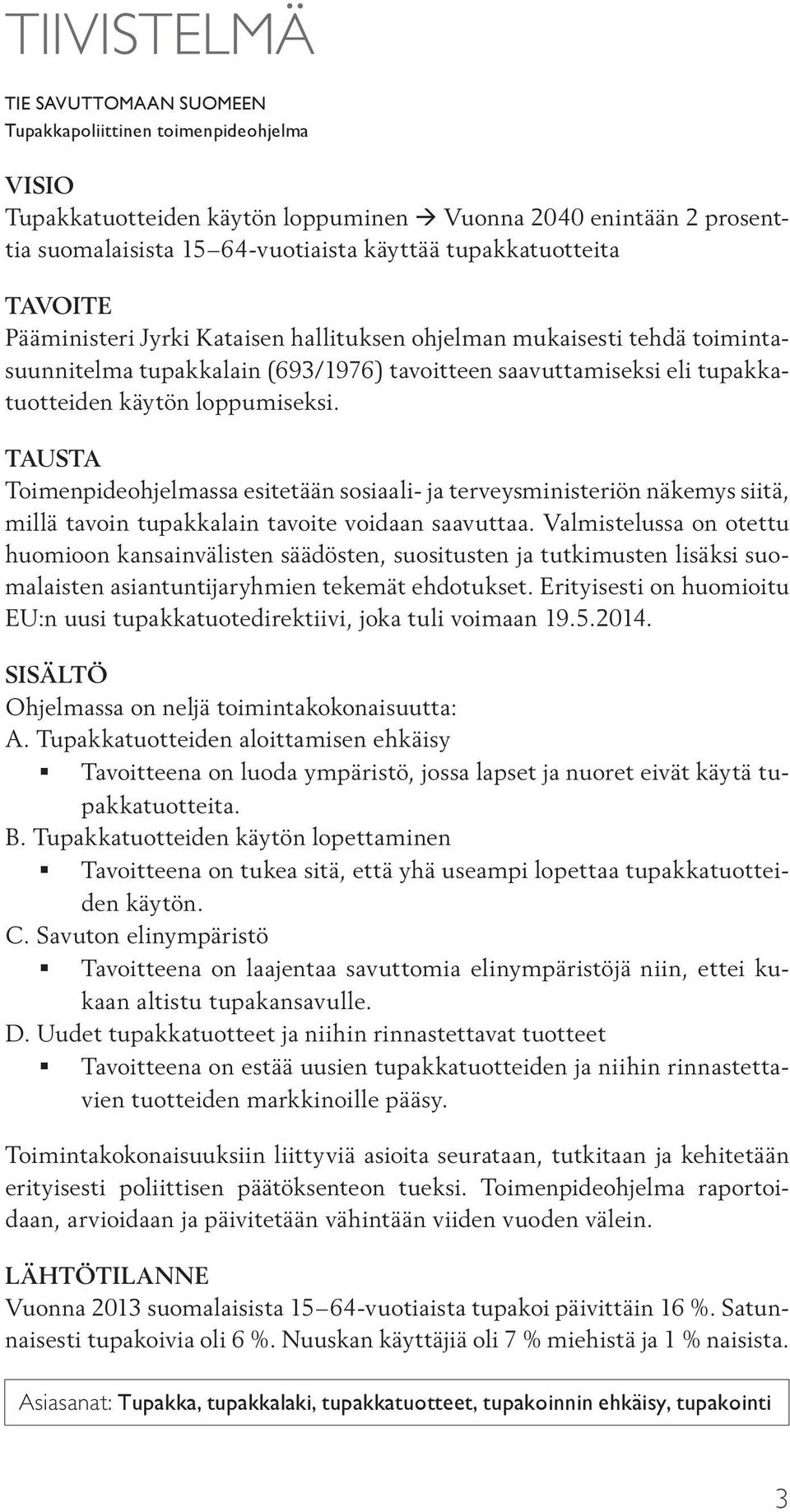 TIIVISTELMÄ

TIE SAVUTTOMAAN SUOMEEN
Tupakkapoliittinen toimenpideohjelma

VISIO
Tupakkatuotteiden käytön loppuminen → Vuonna 2040 enintään 2 prosenttia suomalaisista 15–64-vuotiaista käyttää tupakkatuotteita

TAVOITE
Pääministeri Jyrki Kataisen hallituksen ohjelman mukaisesti tehdä toimintasuunnitelma tupakkalain (693/1976) tavoitteen saavuttamiseksi eli tupakkatuotteiden käytön loppumiseksi.

TAUSTA
Toimenpideohjelmassa esitetään sosiaali- ja terveysministeriön näkemys siitä, millä tavoin tupakkalain tavoite voidaan saavuttaa. Valmistelussa on otettu huomioon kansainvälisten säädösten, suositusten ja tutkimusten lisäksi suomalaisten asiantuntijaryhmien tekemät ehdotukset. Erityisesti on huomioitu EU:n uusi tupakkatuotedirektiivi, joka tuli voimaan 19.5.2014.

SISÄLTÖ
Ohjelmassa on neljä toimintakokonaisuutta:
A. Tupakkatuotteiden aloittamisen ehkäisy
▪ Tavoitteena on luoda ympäristö, jossa lapset ja nuoret eivät käytä tupakkatuotteita.
B. Tupakkatuotteiden käytön lopettaminen
▪ Tavoitteena on tukea sitä, että yhä useampi lopettaa tupakkatuotteiden käytön.
C. Savuton elinympäristö
▪ Tavoitteena on laajentaa savuttomia elinympäristöjä niin, ettei kukaan altistu tupakansavulle.
D. Uudet tupakkatuotteet ja niihin rinnastettavat tuotteet
▪ Tavoitteena on estää uusien tupakkatuotteiden ja niihin rinnastettavien tuotteiden markkinoille pääsy.

Toimintakokonaisuuksiin liittyviä asioita seurataan, tutkitaan ja kehitetään erityisesti poliittisen päätöksenteon tueksi. Toimenpideohjelma raportoidaan, arvioidaan ja päivitetään vähintään viiden vuoden välein.

LÄHTÖTILANNE
Vuonna 2013 suomalaisista 15–64-vuotiaista tupakoi päivittäin 16 %. Satunnaisesti tupakoivia oli 6 %. Nuuskan käyttäjiä oli 7 % miehistä ja 1 % naisista.

Asiasanat: Tupakka, tupakkalaki, tupakkatuotteet, tupakoinnin ehkäisy, tupakointi

3